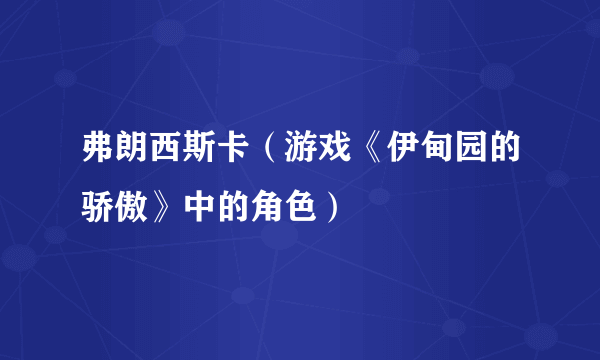 弗朗西斯卡（游戏《伊甸园的骄傲》中的角色）